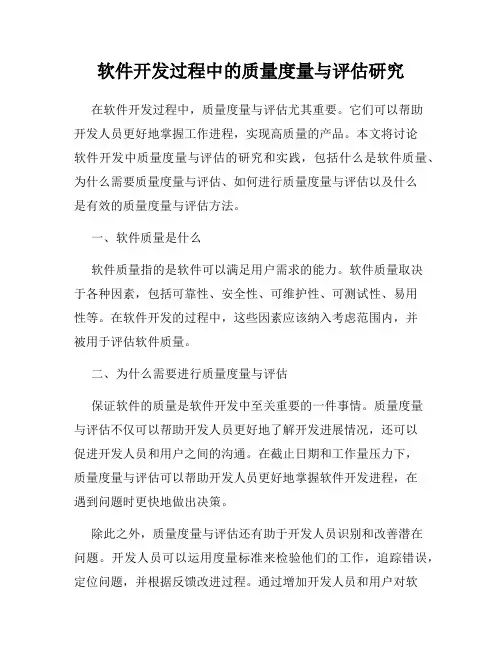 软件开发过程中的质量度量与评估研究

在软件开发过程中，质量度量与评估尤其重要。它们可以帮助开发人员更好地掌握工作进程，实现高质量的产品。本文将讨论软件开发中质量度量与评估的研究和实践，包括什么是软件质量、为什么需要质量度量与评估、如何进行质量度量与评估以及什么是有效的质量度量与评估方法。

一、软件质量是什么

软件质量指的是软件可以满足用户需求的能力。软件质量取决于各种因素，包括可靠性、安全性、可维护性、可测试性、易用性等。在软件开发的过程中，这些因素应该纳入考虑范围内，并被用于评估软件质量。

二、为什么需要进行质量度量与评估

保证软件的质量是软件开发中至关重要的一件事情。质量度量与评估不仅可以帮助开发人员更好地了解开发进展情况，还可以促进开发人员和用户之间的沟通。在截止日期和工作量压力下，质量度量与评估可以帮助开发人员更好地掌握软件开发进程，在遇到问题时更快地做出决策。

除此之外，质量度量与评估还有助于开发人员识别和改善潜在问题。开发人员可以运用度量标准来检验他们的工作，追踪错误，定位问题，并根据反馈改进过程。通过增加开发人员和用户对软